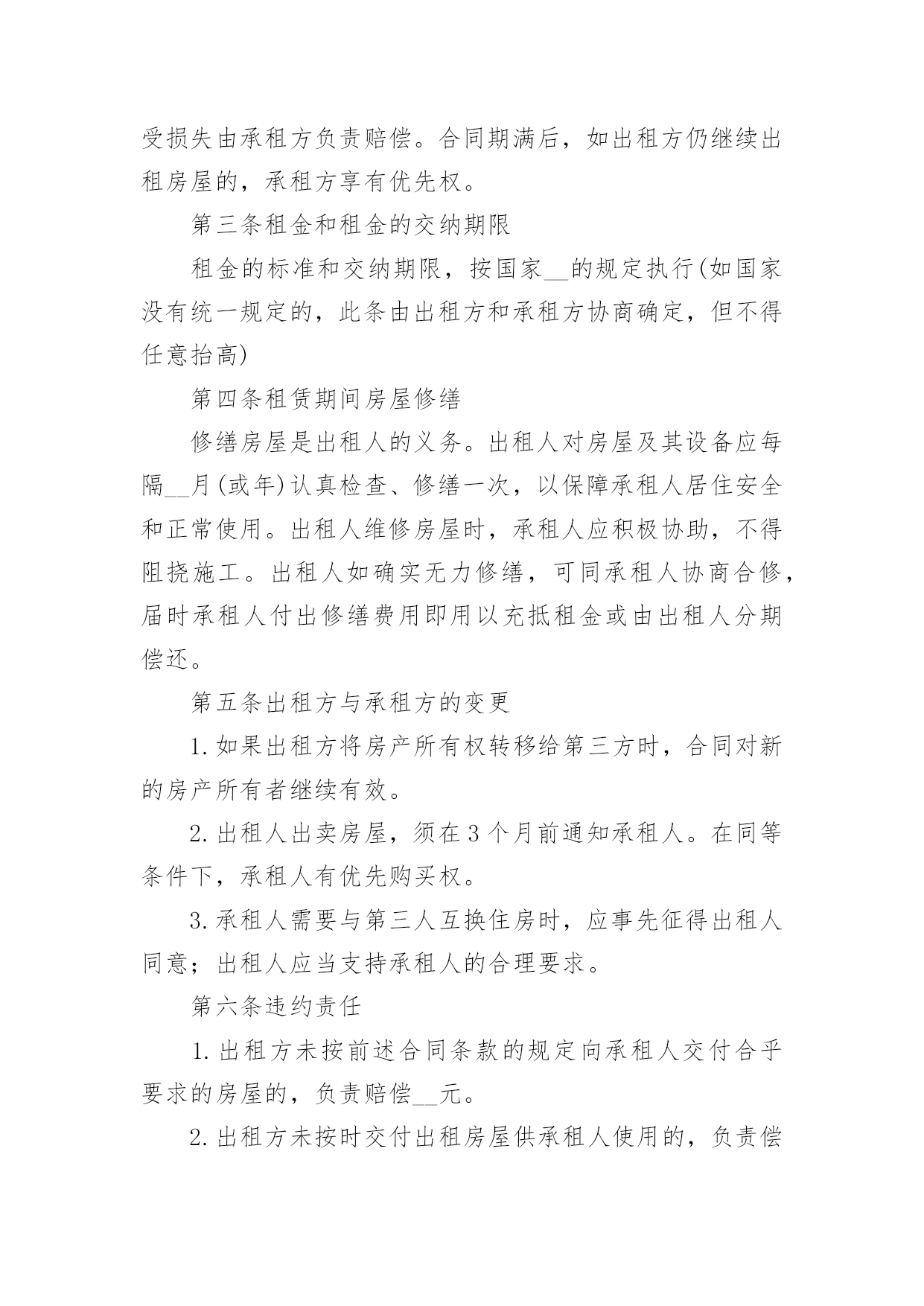 受损失由承租方负责赔偿。合同期满后，如出租方仍继续出租房屋的，承租方享有优先权。

第三条租金和租金的交纳期限

租金的标准和交纳期限，按国家__的规定执行(如国家没有统一规定的，此条由出租方和承租方协商确定，但不得任意抬高)

第四条租赁期间房屋修缮

修缮房屋是出租人的义务。出租人对房屋及其设备应每隔__月(或年)认真检查、修缮一次，以保障承租人居住安全和正常使用。出租人维修房屋时，承租人应积极协助，不得阻挠施工。出租人如确实无力修缮，可同承租人协商合修，届时承租人付出修缮费用即用以充抵租金或由出租人分期偿还。

第五条出租方与承租方的变更

1.如果出租方将房产所有权转移给第三方时，合同对新的房产所有者继续有效。

2.出租人出卖房屋，须在3个月前通知承租人。在同等条件下，承租人有优先购买权。

3.承租人需要与第三人互换住房时，应事先征得出租人同意；出租人应当支持承租人的合理要求。

第六条违约责任

1.出租方未按前述合同条款的规定向承租人交付合乎要求的房屋的，负责赔偿__元。

2.出租方未按时交付出租房屋供承租人使用的，负责偿